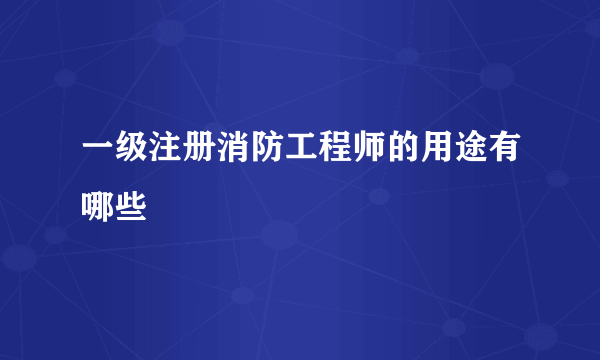 一级注册消防工程师的用途有哪些